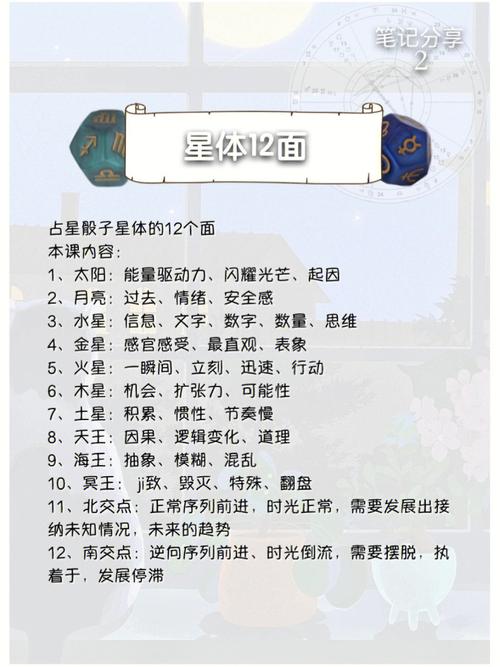 笔记分享
2

星体12面

占星骰子星体的12个面
本课内容：
1、太阳：能量驱动力、闪耀光芒、起因
2、月亮：过去、情绪、安全感
3、水星：信息、文字、数字、数量、思维
4、金星：感官感受、最直观、表象
5、火星：一瞬间、立刻、迅速、行动
6、木星：机会、扩张力、可能性
7、土星：积累、惯性、节奏慢
8、天王：因果、逻辑变化、道理
9、海王：抽象、模糊、混乱
10、冥王：ji致、毁灭、特殊、翻盘
11、北交点：正常序列前进，时光正常，需要发展出接纳未知情况，未来的趋势
12、南交点：逆向序列前进、时光倒流，需要摆脱，执着于，发展停滞